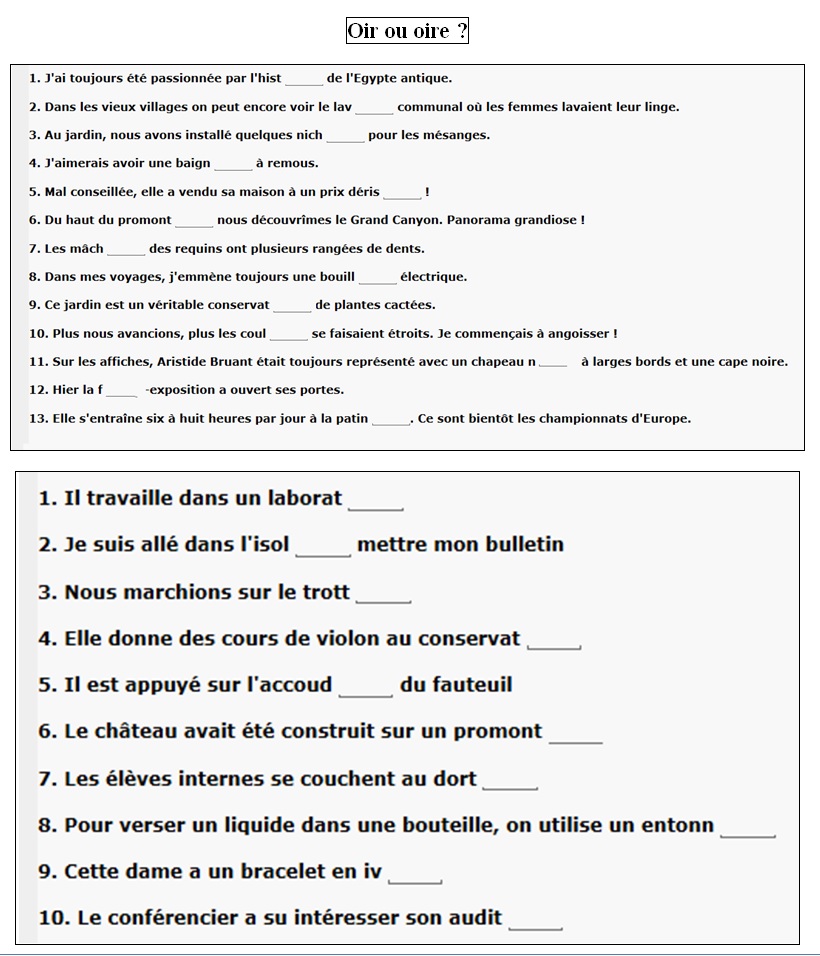 Oir ou oire ?

1. J'ai toujours été passionnée par l'hist _____ de l'Egypte antique.

2. Dans les vieux villages on peut encore voir le lav _____ communal où les femmes lavaient leur linge.

3. Au jardin, nous avons installé quelques nich _____ pour les mésanges.

4. J'aimerais avoir une baign _____ à remous.

5. Mal conseillée, elle a vendu sa maison à un prix déris _____ !

6. Du haut du promont _____ nous découvrîmes le Grand Canyon. Panorama grandiose !

7. Les mâch _____ des requins ont plusieurs rangées de dents.

8. Dans mes voyages, j'emmène toujours une bouill _____ électrique.

9. Ce jardin est un véritable conservat _____ de plantes cactées.

10. Plus nous avancions, plus les coul _____ se faisaient étroits. Je commençais à angoisser !

11. Sur les affiches, Aristide Bruant était toujours représenté avec un chapeau n _____ à larges bords et une cape noire.

12. Hier la f _____ -exposition a ouvert ses portes.

13. Elle s'entraîne six à huit heures par jour à la patin _____. Ce sont bientôt les championnats d'Europe.

1. Il travaille dans un laborat _____

2. Je suis allé dans l'isol _____ mettre mon bulletin

3. Nous marchions sur le trott _____

4. Elle donne des cours de violon au conservat _____

5. Il est appuyé sur l'accoud _____ du fauteuil

6. Le château avait été construit sur un promont _____

7. Les élèves internes se couchent au dort _____

8. Pour verser un liquide dans une bouteille, on utilise un entonn _____

9. Cette dame a un bracelet en iv _____

10. Le conférencier a su intéresser son audit _____